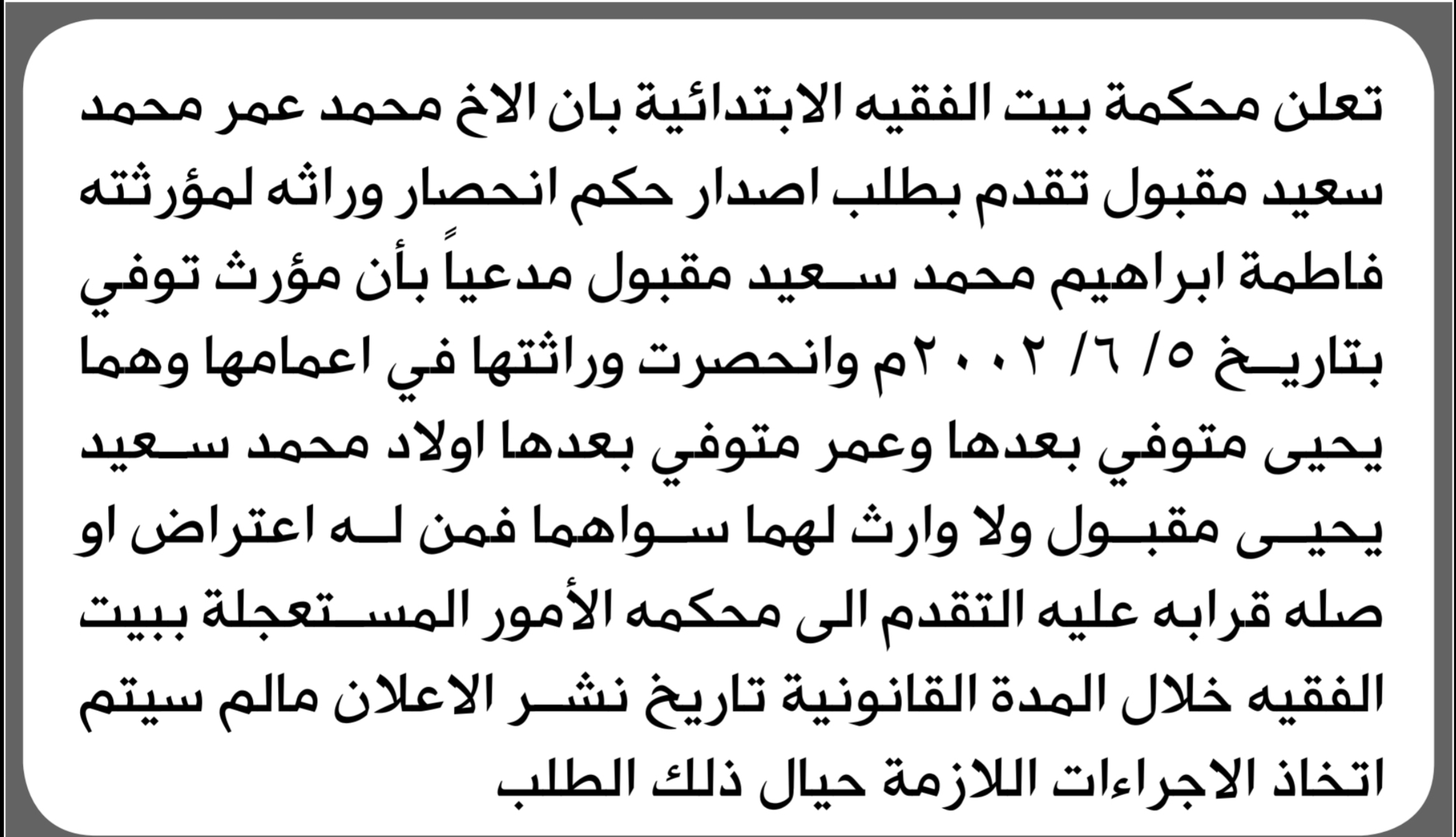 تعلن محكمة بيت الفقيه الابتدائية بان الاخ محمد عمر محمد سعيد مقبول تقدم بطلب اصدار حكم انحصار وراثه لمؤرثته فاطمة ابراهيم محمد سعيد مقبول مدعياً بأن مؤرث توفي بتاريخ ٥/ ٦/ ٢٠٠٢م وانحصرت وراثتها في اعمامها وهما يحيى متوفي بعدها وعمر متوفي بعدها اولاد محمد سعيد يحيى مقبول ولا وارث لهما سواهما فمن له اعتراض او صله قرابه عليه التقدم الى محكمه الأمور المستعجلة ببيت الفقيه خلال المدة القانونية تاريخ نشر الاعلان مالم سيتم اتخاذ الاجراءات اللازمة حيال ذلك الطلب